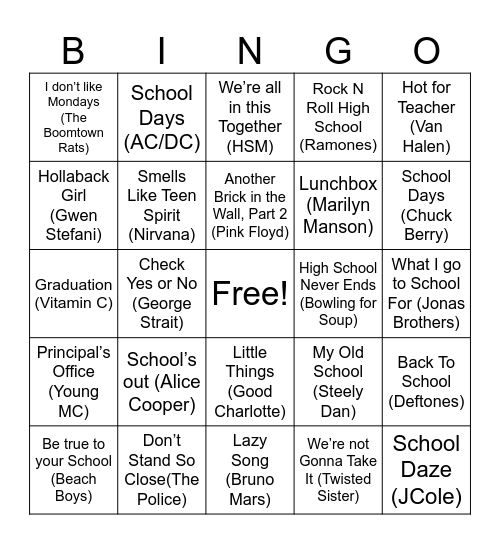 | B | I | N | G | O |
|---|---|---|---|---|
| I don’t like Mondays (The Boomtown Rats) | School Days (AC/DC) | We’re all in this Together (HSM) | Rock N Roll High School (Ramones) | Hot for Teacher (Van Halen) |
| Hollaback Girl (Gwen Stefani) | Smells Like Teen Spirit (Nirvana) | Another Brick in the Wall, Part 2 (Pink Floyd) | Lunchbox (Marilyn Manson) | School Days (Chuck Berry) |
| Graduation (Vitamin C) | Check Yes or No (George Strait) | Free! | High School Never Ends (Bowling for Soup) | What I go to School For (Jonas Brothers) |
| Principal’s Office (Young MC) | School’s out (Alice Cooper) | Little Things (Good Charlotte) | My Old School (Steely Dan) | Back To School (Deftones) |
| Be true to your School (Beach Boys) | Don’t Stand So Close(The Police) | Lazy Song (Bruno Mars) | We’re not Gonna Take It (Twisted Sister) | School Daze (JCole) |